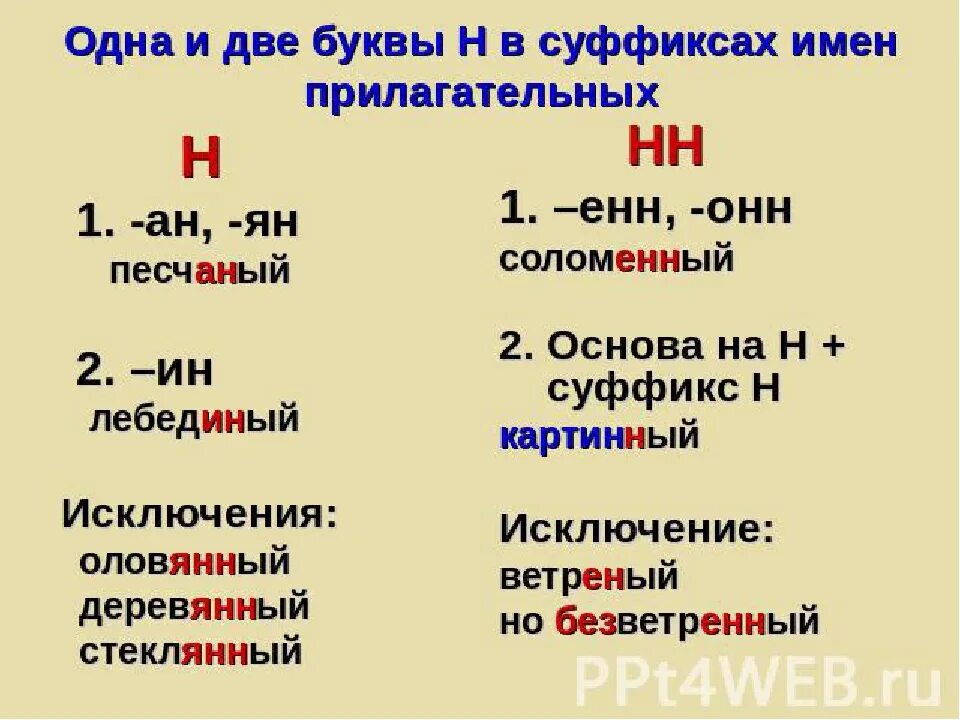 Одна и две буквы Н в суффиксах имен прилагательных

Н

1. -ан, -ян
песчаный

2. –ин
лебединый

Исключения:
оловянный
деревянный
стеклянный

НН

1. –енн, -онн
соломенный

2. Основа на Н + суффикс Н
картинный

Исключение:
ветреный
но безветренный

PPt4WEB.ru